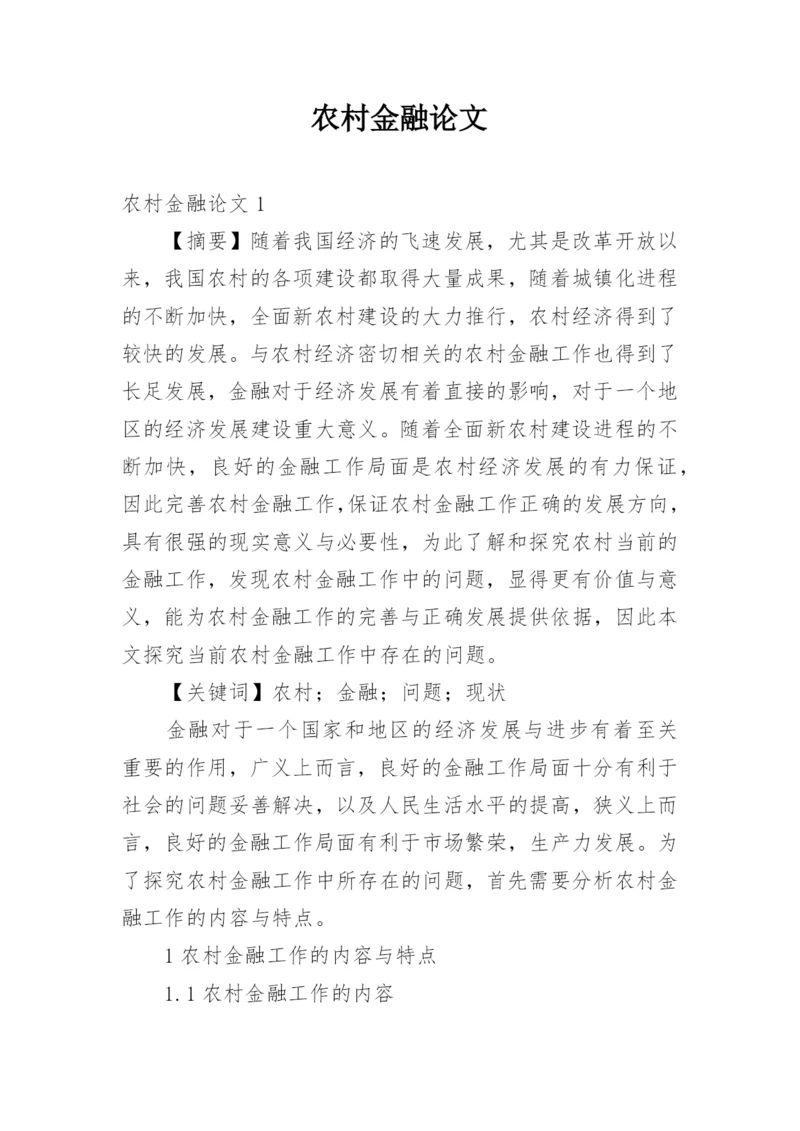 农村金融论文

农村金融论文 1

【摘要】随着我国经济的飞速发展，尤其是改革开放以来，我国农村的各项建设都取得大量成果，随着城镇化进程的不断加快，全面新农村建设的大力推行，农村经济得到了较快的发展。与农村经济密切相关的农村金融工作也得到了长足发展，金融对于经济发展有着直接的影响，对于一个地区的经济发展建设重大意义。随着全面新农村建设进程的不断加快，良好的金融工作局面是农村经济发展的有力保证，因此完善农村金融工作,保证农村金融工作正确的发展方向，具有很强的现实意义与必要性，为此了解和探究农村当前的金融工作，发现农村金融工作中的问题，显得更有价值与意义，能为农村金融工作的完善与正确发展提供依据，因此本文探究当前农村金融工作中存在的问题。

【关键词】农村；金融；问题；现状

金融对于一个国家和地区的经济发展与进步有着至关重要的作用，广义上而言，良好的金融工作局面十分有利于社会的问题妥善解决，以及人民生活水平的提高，狭义上而言，良好的金融工作局面有利于市场繁荣，生产力发展。为了探究农村金融工作中所存在的问题，首先需要分析农村金融工作的内容与特点。

1 农村金融工作的内容与特点

1.1 农村金融工作的内容